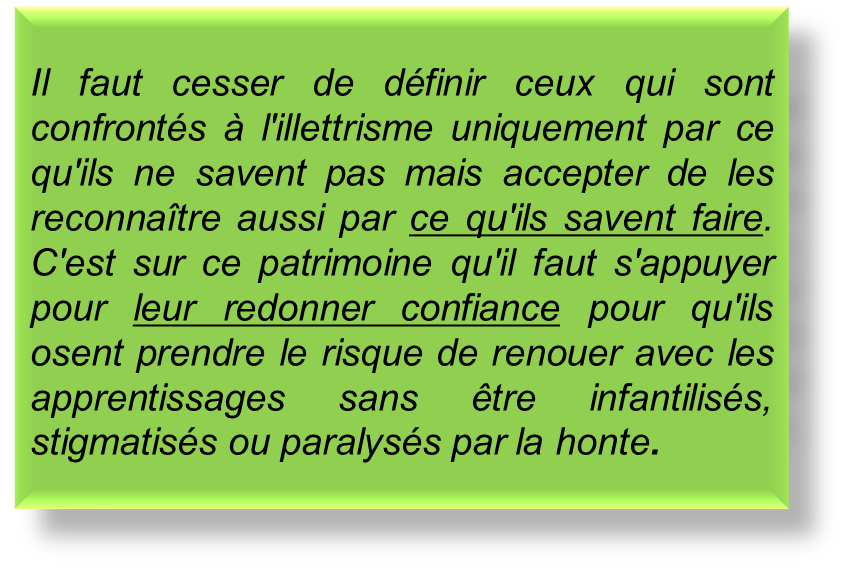 Il faut cesser de définir ceux qui sont confrontés à l'illettrisme uniquement par ce qu'ils ne savent pas mais accepter de les reconnaître aussi par ce qu'ils savent faire. C'est sur ce patrimoine qu'il faut s'appuyer pour leur redonner confiance pour qu'ils osent prendre le risque de renouer avec les apprentissages sans être infantilisés, stigmatisés ou paralysés par la honte.